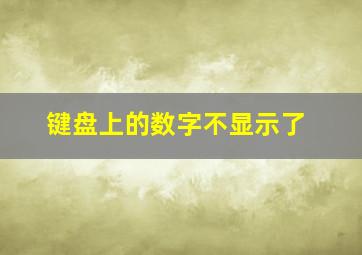 键盘上的数字不显示了